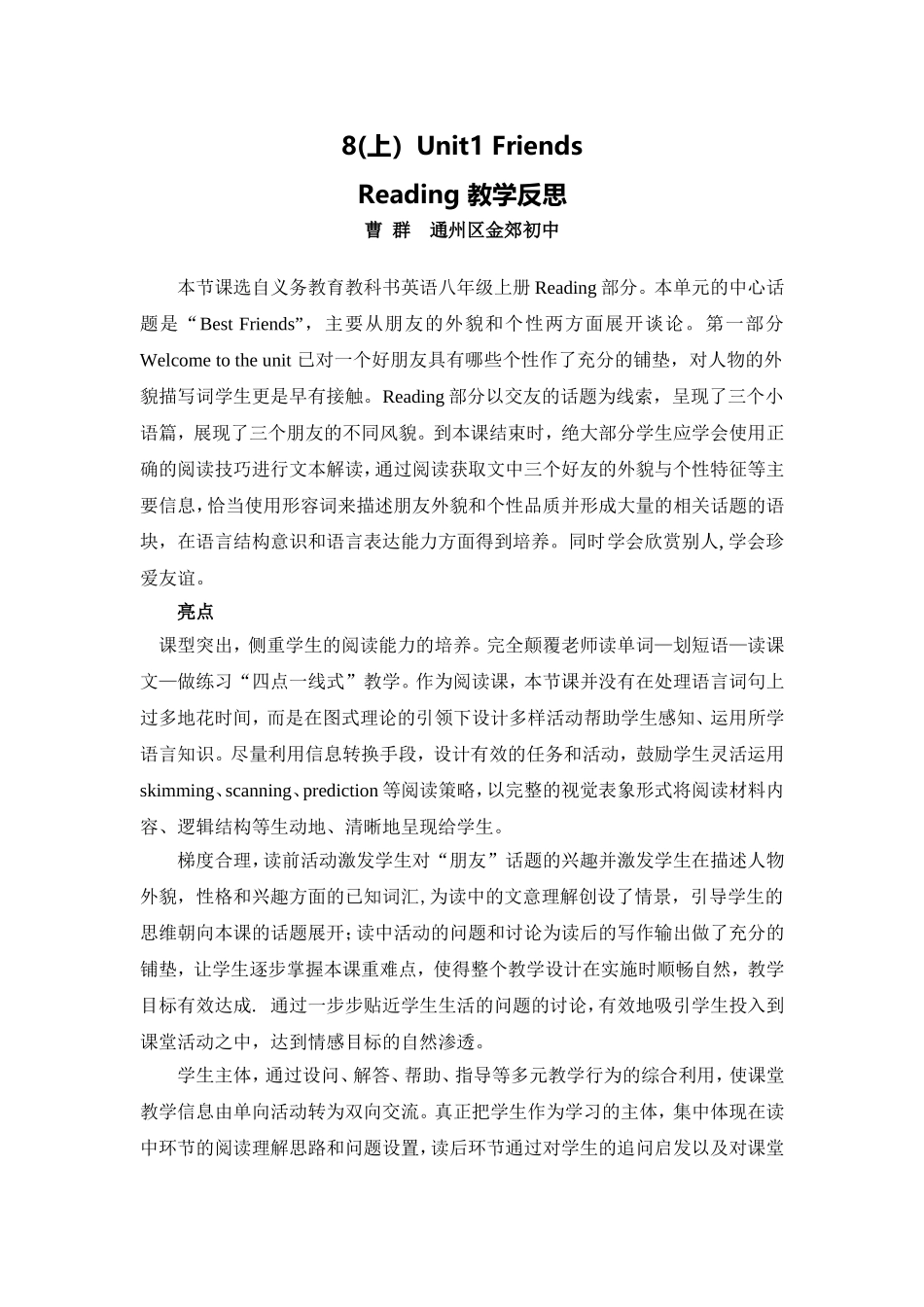 8(上）Unit1 Friends

Reading 教学反思

曹 群　通州区金郊初中

本节课选自义务教育教科书英语八年级上册 Reading 部分。本单元的中心话题是“Best Friends”，主要从朋友的外貌和个性两方面展开谈论。第一部分 Welcome to the unit 已对一个好朋友具有哪些个性作了充分的铺垫，对人物的外貌描写词学生更是早有接触。Reading 部分以交友的话题为线索，呈现了三个小语篇，展现了三个朋友的不同风貌。到本课结束时，绝大部分学生应学会使用正确的阅读技巧进行文本解读，通过阅读获取文中三个好友的外貌与个性特征等主要信息，恰当使用形容词来描述朋友外貌和个性品质并形成大量的相关话题的语块，在语言结构意识和语言表达能力方面得到培养。同时学会欣赏别人，学会珍爱友谊。

亮点

课型突出，侧重学生的阅读能力的培养。完全颠覆老师读单词—划短语—读课文—做练习“四点一线式”教学。作为阅读课，本节课并没有在处理语言词句上过多地花时间，而是在图式理论的引领下设计多样活动帮助学生感知、运用所学语言知识。尽量利用信息转换手段，设计有效的任务和活动，鼓励学生灵活运用 skimming、scanning、prediction 等阅读策略，以完整的视觉表象形式将阅读材料内容、逻辑结构等生动地、清晰地呈现给学生。

梯度合理，读前活动激发学生对“朋友”话题的兴趣并激发学生在描述人物外貌，性格和兴趣方面的已知词汇，为读中的文意理解创设了情景，引导学生的思维朝向本课的话题展开；读中活动的问题和讨论为读后的写作输出做了充分的铺垫，让学生逐步掌握本课重难点，使得整个教学设计在实施时顺畅自然，教学目标有效达成. 通过一步步贴近学生生活的问题的讨论，有效地吸引学生投入到课堂活动之中，达到情感目标的自然渗透。

学生主体，通过设问、解答、帮助、指导等多元教学行为的综合利用，使课堂教学信息由单向活动转为双向交流。真正把学生作为学习的主体，集中体现在读中环节的阅读理解思路和问题设置，读后环节通过对学生的追问启发以及对课堂